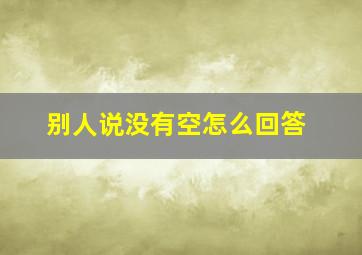 别人说没有空怎么回答